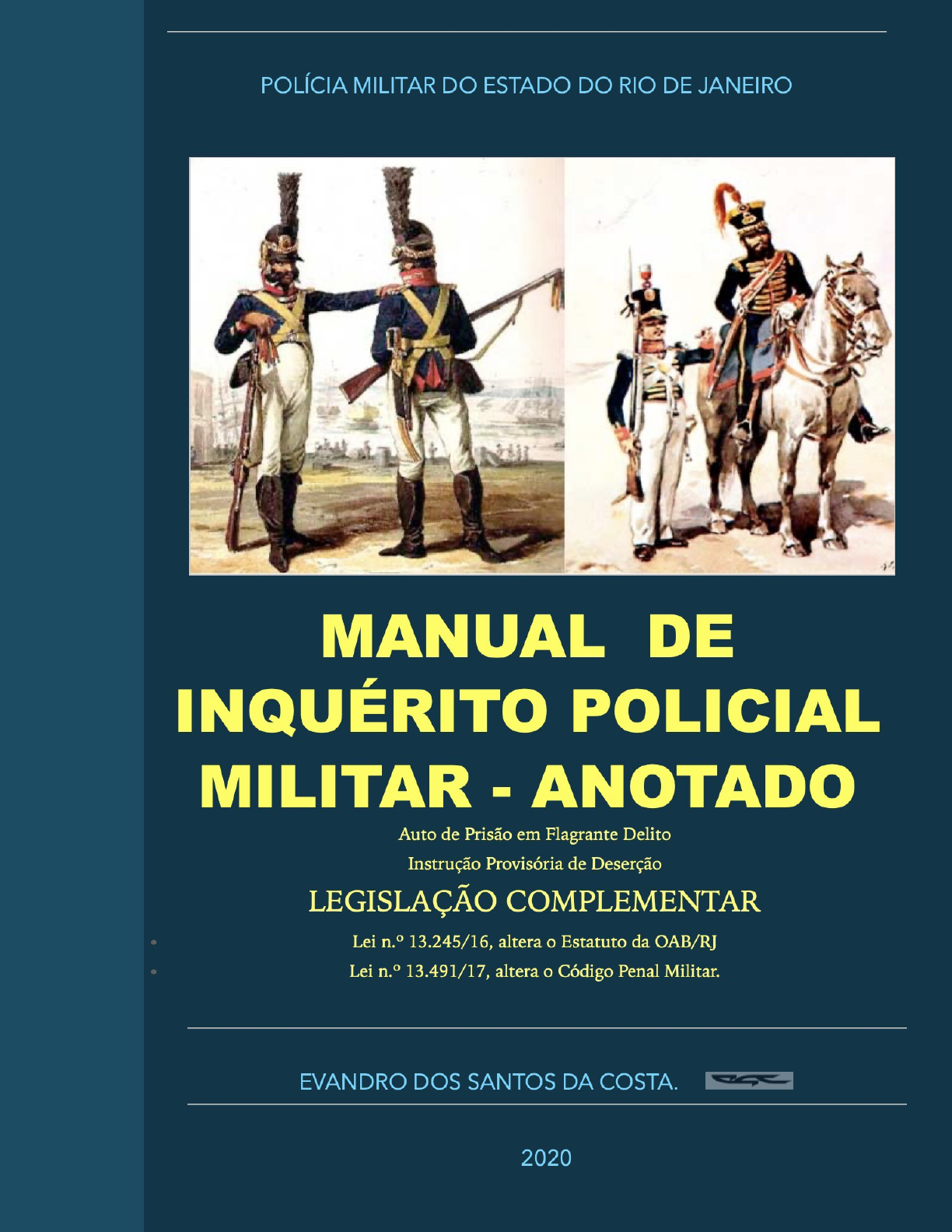 POLÍCIA MILITAR DO ESTADO DO RIO DE JANEIRO

MANUAL DE INQUÉRITO POLICIAL MILITAR - ANOTADO

Auto de Prisão em Flagrante Delito

Instrução Provisória de Deserção

LEGISLAÇÃO COMPLEMENTAR

• Lei n.º 13.245/16, altera o Estatuto da OAB/RJ
• Lei n.º 13.491/17, altera o Código Penal Militar.

EVANDRO DOS SANTOS DA COSTA.

2020